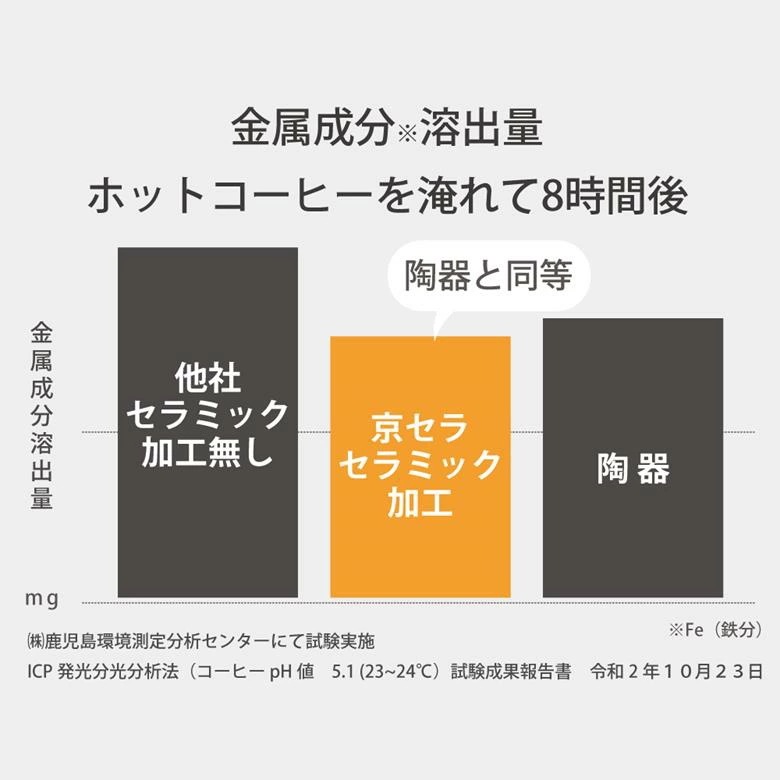 金属成分※溶出量
ホットコーヒーを淹れて8時間後

陶器と同等

金属成分溶出量

他社
セラミック
加工無し

京セラ
セラミック
加工

陶器

mg

※Fe（鉄分）

㈱鹿児島環境測定分析センターにて試験実施
ICP 発光分光分析法（コーヒー pH 値　5.1 (23~24℃）試験成果報告書　令和２年１０月２３日